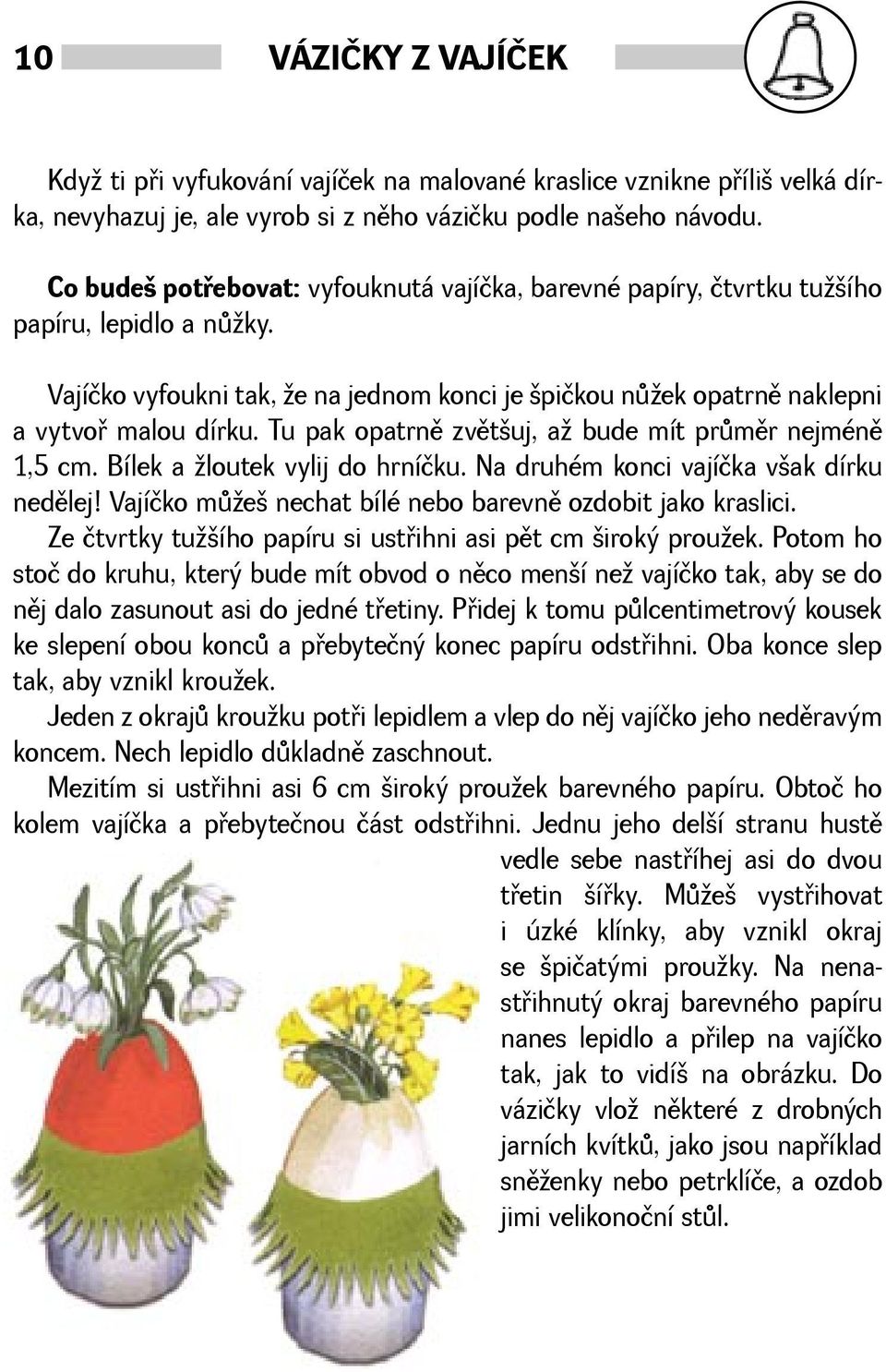 10 VÁZIČKY Z VAJÍČEK

Když ti při vyfukování vajíček na malované kraslice vznikne příliš velká dírka, nevyhazuj je, ale vyrob si z něho vázičku podle našeho návodu.

Co budeš potřebovat: vyfouknutá vajíčka, barevné papíry, čtvrtku tužšího papíru, lepidlo a nůžky.

Vajíčko vyfoukni tak, že na jednom konci je špičkou nůžek opatrně naklepni a vytvoř malou dírku. Tu pak opatrně zvětšuj, až bude mít průměr nejméně 1,5 cm. Bílek a žloutek vylij do hrníčku. Na druhém konci vajíčka však dírku nedělej! Vajíčko můžeš nechat bílé nebo barevně ozdobit jako kraslici.

Ze čtvrtky tužšího papíru si ustřihni asi pět cm široký proužek. Potom ho stoč do kruhu, který bude mít obvod o něco menší než vajíčko tak, aby se do něj dalo zasunout asi do jedné třetiny. Přidej k tomu půlcentimetrový kousek ke slepení obou konců a přebytečný konec papíru odstřihni. Oba konce slep tak, aby vznikl kroužek.

Jeden z okrajů kroužku potři lepidlem a vlep do něj vajíčko jeho neděravým koncem. Nech lepidlo důkladně zaschnout.

Mezitím si ustřihni asi 6 cm široký proužek barevného papíru. Obtoč ho kolem vajíčka a přebytečnou část odstřihni. Jednu jeho delší stranu hustě vedle sebe nastříhej asi do dvou třetin šířky. Můžeš vystřihovat i úzké klínky, aby vznikl okraj se špičatými proužky. Na nenastřihnutý okraj barevného papíru nanes lepidlo a přilep na vajíčko tak, jak to vidíš na obrázku. Do vázičky vlož některé z drobných jarních kvítků, jako jsou například sněženky nebo petrklíče, a ozdob jimi velikonoční stůl.